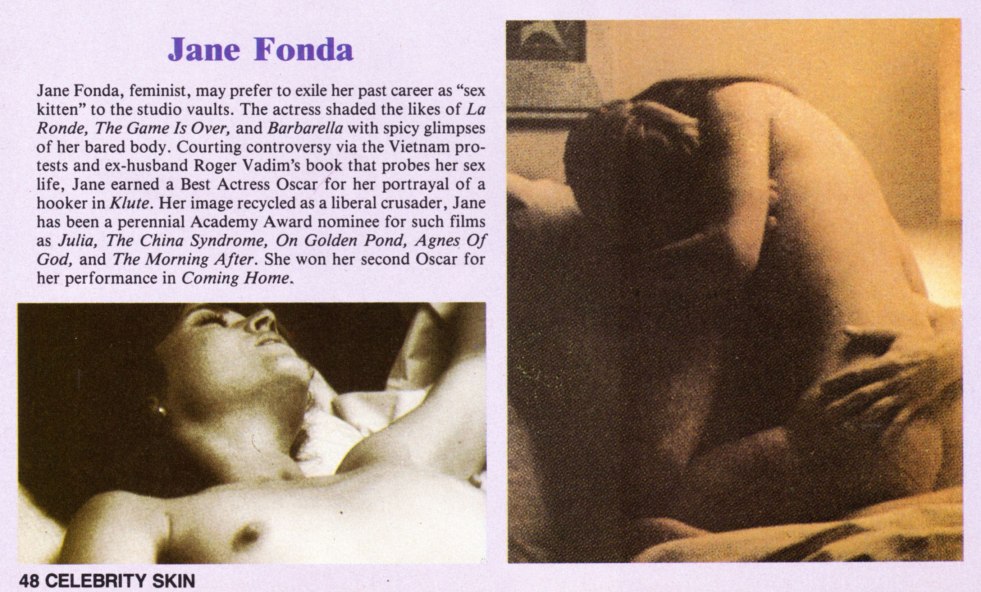 Jane Fonda

Jane Fonda, feminist, may prefer to exile her past career as "sex kitten" to the studio vaults. The actress shaded the likes of La Ronde, The Game Is Over, and Barbarella with spicy glimpses of her bared body. Courting controversy via the Vietnam protests and ex-husband Roger Vadim's book that probes her sex life, Jane earned a Best Actress Oscar for her portrayal of a hooker in Klute. Her image recycled as a liberal crusader, Jane has been a perennial Academy Award nominee for such films as Julia, The China Syndrome, On Golden Pond, Agnes Of God, and The Morning After. She won her second Oscar for her performance in Coming Home.

48 CELEBRITY SKIN